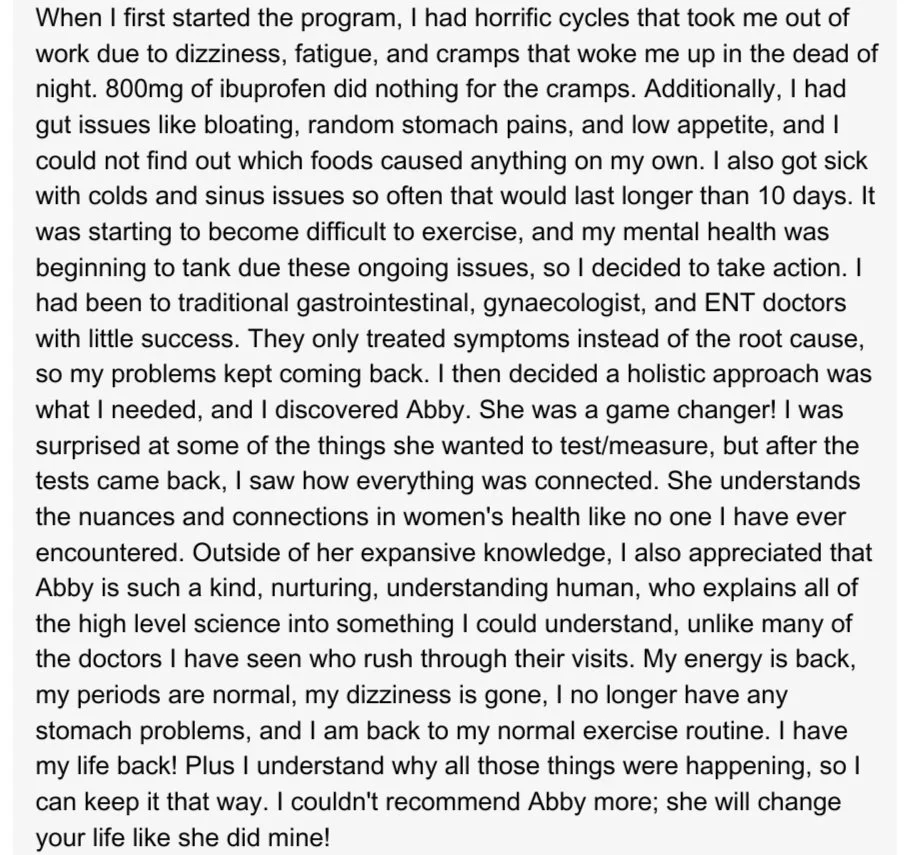 When I first started the program, I had horrific cycles that took me out of work due to dizziness, fatigue, and cramps that woke me up in the dead of night. 800mg of ibuprofen did nothing for the cramps. Additionally, I had gut issues like bloating, random stomach pains, and low appetite, and I could not find out which foods caused anything on my own. I also got sick with colds and sinus issues so often that would last longer than 10 days. It was starting to become difficult to exercise, and my mental health was beginning to tank due these ongoing issues, so I decided to take action. I had been to traditional gastrointestinal, gynaecologist, and ENT doctors with little success. They only treated symptoms instead of the root cause, so my problems kept coming back. I then decided a holistic approach was what I needed, and I discovered Abby. She was a game changer! I was surprised at some of the things she wanted to test/measure, but after the tests came back, I saw how everything was connected. She understands the nuances and connections in women's health like no one I have ever encountered. Outside of her expansive knowledge, I also appreciated that Abby is such a kind, nurturing, understanding human, who explains all of the high level science into something I could understand, unlike many of the doctors I have seen who rush through their visits. My energy is back, my periods are normal, my dizziness is gone, I no longer have any stomach problems, and I am back to my normal exercise routine. I have my life back! Plus I understand why all those things were happening, so I can keep it that way. I couldn't recommend Abby more; she will change your life like she did mine!